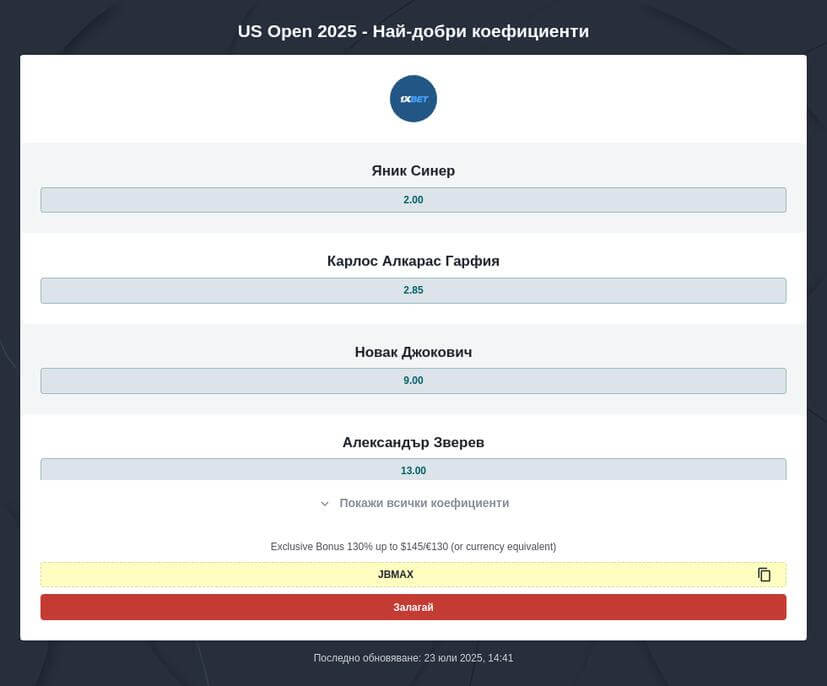 US Open 2025 - Най-добри коефициенти

1XBET

Яник Синер

2.00

Карлос Алкарас Гарфия

2.85

Новак Джокович

9.00

Александър Зверев

13.00

Покажи всички коефициенти

Exclusive Bonus 130% up to $145/€130 (or currency equivalent)

JBMAX

Залагай

Последно обновяване: 23 юли 2025, 14:41